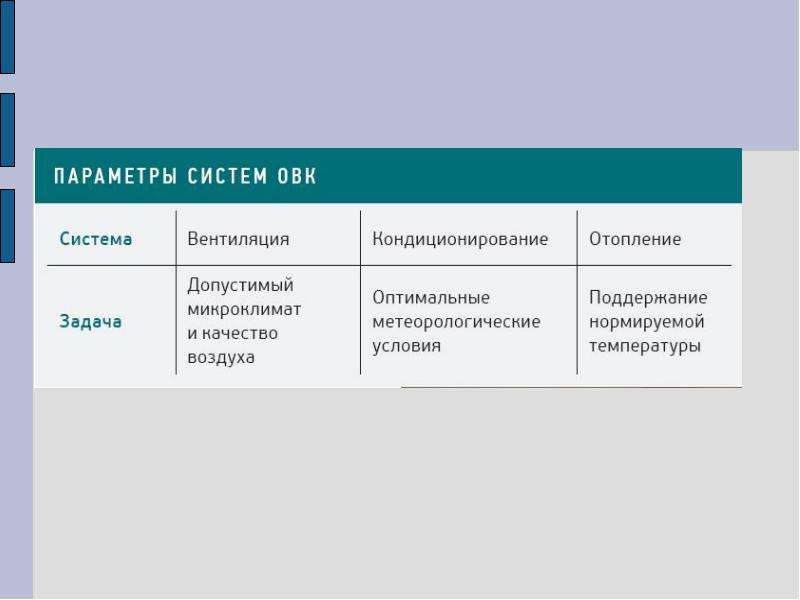 ПАРАМЕТРЫ СИСТЕМ ОВК

| Система | Вентиляция | Кондиционирование | Отопление |
|---|---|---|---|
| Задача | Допустимый микроклимат и качество воздуха | Оптимальные метеорологические условия | Поддержание нормируемой температуры |